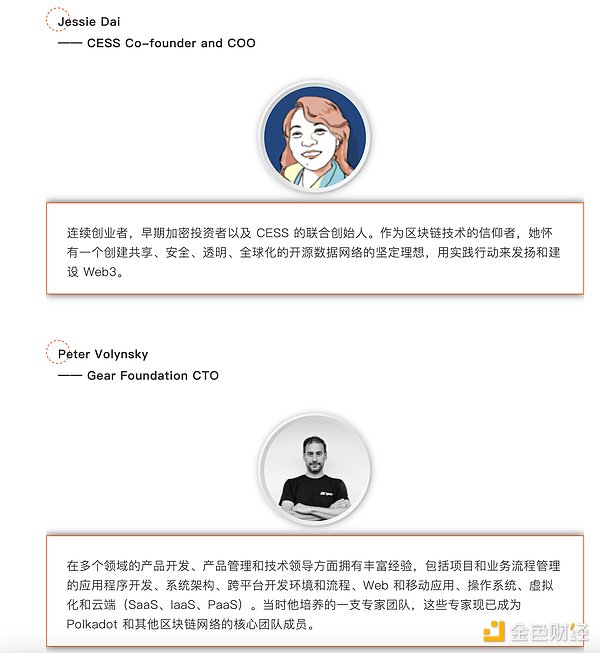 Jessie Dai
—— CESS Co-founder and COO

连续创业者，早期加密投资者以及 CESS 的联合创始人。作为区块链技术的信仰者，她怀有一个创建共享、安全、透明、全球化的开源数据网络的坚定理想，用实践行动来发扬和建设 Web3。

Peter Volynsky
—— Gear Foundation CTO

在多个领域的产品开发、产品管理和技术领导方面拥有丰富经验，包括项目和业务流程管理的应用程序开发、系统架构、跨平台开发环境和流程、Web 和移动应用、操作系统、虚拟化和云端（SaaS、IaaS、PaaS）。当时他培养的一支专家团队，这些专家现已成为 Polkadot 和其他区块链网络的核心团队成员。

金色财经